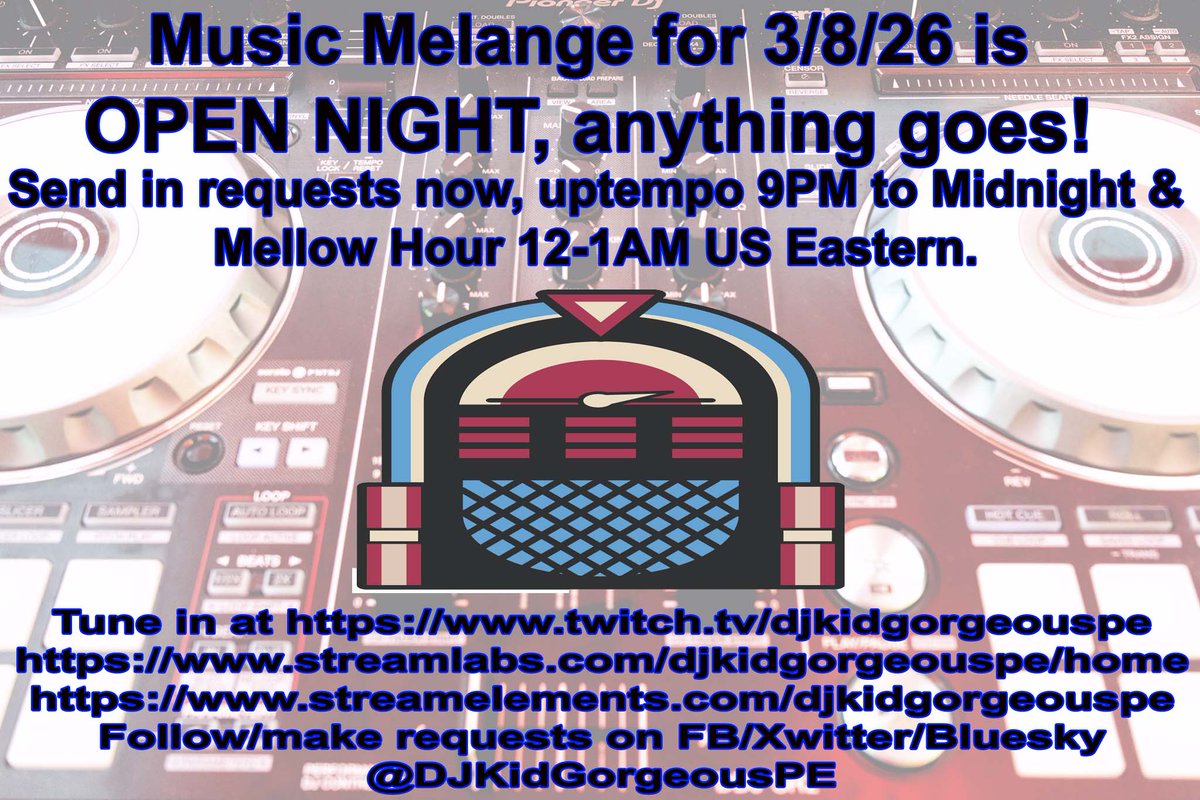 Music Melange for 3/8/26 is OPEN NIGHT, anything goes!

Send in requests now, uptempo 9PM to Midnight & Mellow Hour 12-1AM US Eastern.

Tune in at https://www.twitch.tv/djkidgorgeouspe
https://www.streamlabs.com/djkidgorgeouspe/home
https://www.streamelements.com/djkidgorgeouspe
Follow/make requests on FB/Xwitter/Bluesky
@DJKidGorgeousPE